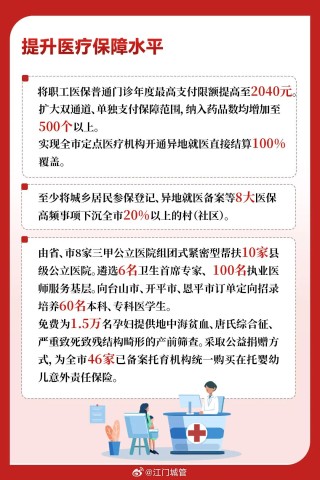 提升医疗保障水平

将职工医保普通门诊年度最高支付限额提高至2040元。扩大双通道、单独支付保障范围，纳入药品数均增加至500个以上。
实现全市定点医疗机构开通异地就医直接结算100%覆盖。

至少将城乡居民参保登记、异地就医备案等8大医保高频事项下沉全市20%以上的村（社区）。

由省、市8家三甲公立医院组团式紧密型帮扶10家县级公立医院。遴选6名卫生首席专家、100名执业医师服务基层。向台山市、开平市、恩平市订单定向招录培养60名本科、专科医学生。
免费为1.5万名孕妇提供地中海贫血、唐氏综合征、严重致死致残结构畸形的产前筛查。采取公益捐赠方式，为全市46家已备案托育机构统一购买在托婴幼儿意外责任保险。

@江门城管